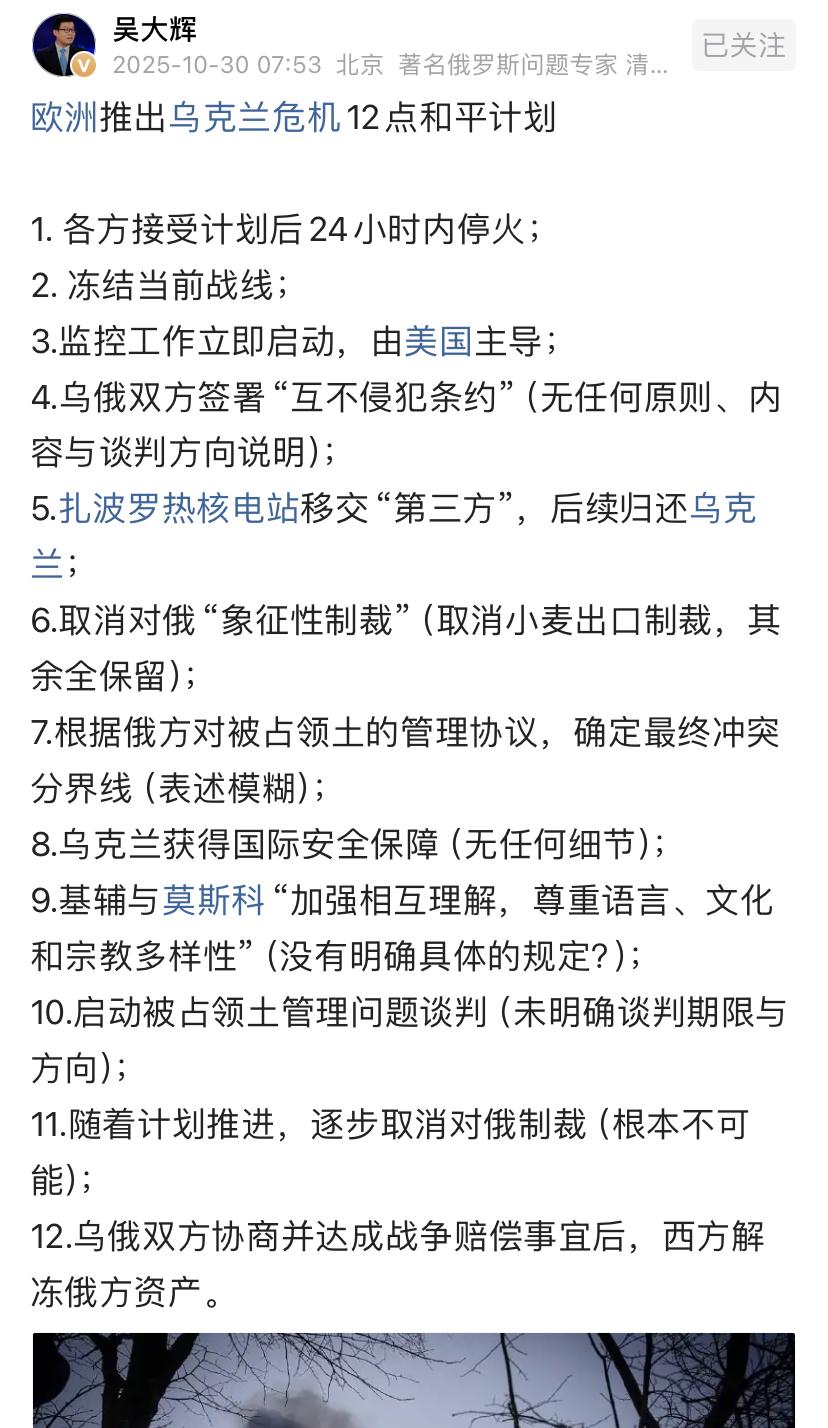 吴大辉
2025-10-30 07:53 北京 著名俄罗斯问题专家 清...
已关注

欧洲推出乌克兰危机12点和平计划

1. 各方接受计划后24小时内停火;
2. 冻结当前战线;
3.监控工作立即启动，由美国主导;
4.乌俄双方签署“互不侵犯条约”(无任何原则、内容与谈判方向说明);
5.扎波罗热核电站移交“第三方”，后续归还乌克兰;
6.取消对俄“象征性制裁”(取消小麦出口制裁，其余全保留);
7.根据俄方对被占领土的管理协议，确定最终冲突分界线(表述模糊);
8.乌克兰获得国际安全保障(无任何细节);
9.基辅与莫斯科“加强相互理解，尊重语言、文化和宗教多样性”(没有明确具体的规定?);
10.启动被占领土管理问题谈判(未明确谈判期限与方向);
11.随着计划推进，逐步取消对俄制裁(根本不可能);
12.乌俄双方协商并达成战争赔偿事宜后，西方解冻俄方资产。